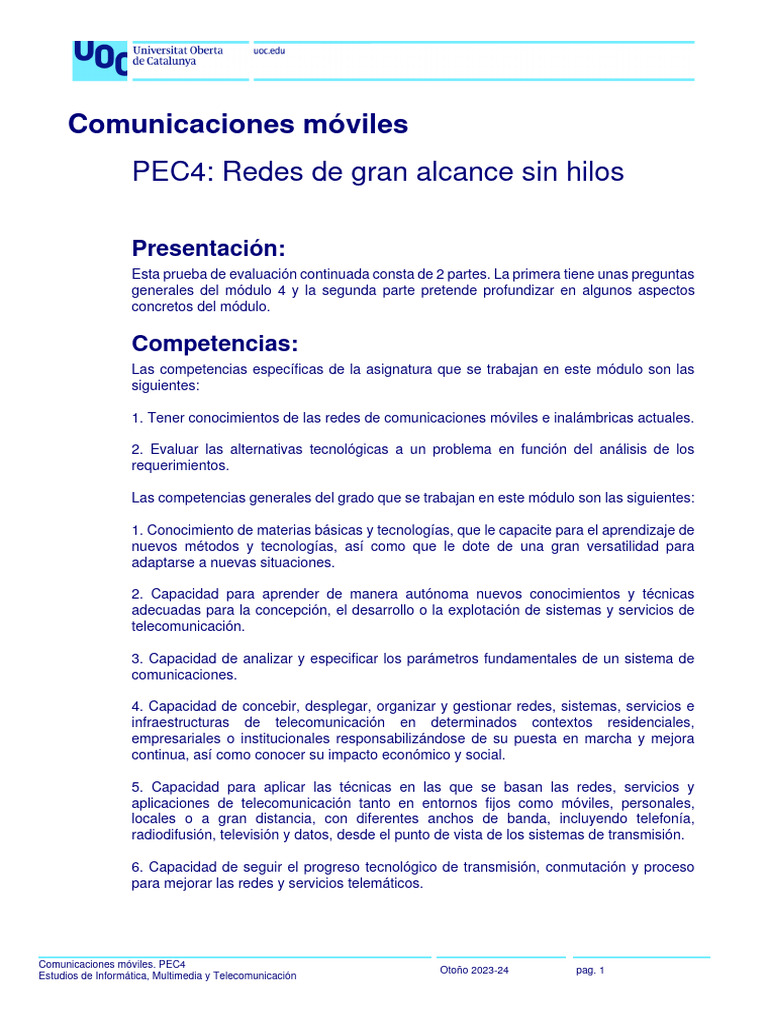 UOC Universitat Oberta de Catalunya

uoc.edu

Comunicaciones móviles

PEC4: Redes de gran alcance sin hilos

Presentación:

Esta prueba de evaluación continuada consta de 2 partes. La primera tiene unas preguntas generales del módulo 4 y la segunda parte pretende profundizar en algunos aspectos concretos del módulo.

Competencias:

Las competencias específicas de la asignatura que se trabajan en este módulo son las siguientes:

1. Tener conocimientos de las redes de comunicaciones móviles e inalámbricas actuales.

2. Evaluar las alternativas tecnológicas a un problema en función del análisis de los requerimientos.

Las competencias generales del grado que se trabajan en este módulo son las siguientes:

1. Conocimiento de materias básicas y tecnologías, que le capacite para el aprendizaje de nuevos métodos y tecnologías, así como que le dote de una gran versatilidad para adaptarse a nuevas situaciones.

2. Capacidad para aprender de manera autónoma nuevos conocimientos y técnicas adecuadas para la concepción, el desarrollo o la explotación de sistemas y servicios de telecomunicación.

3. Capacidad de analizar y especificar los parámetros fundamentales de un sistema de comunicaciones.

4. Capacidad de concebir, desplegar, organizar y gestionar redes, sistemas, servicios e infraestructuras de telecomunicación en determinados contextos residenciales, empresariales o institucionales responsabilizándose de su puesta en marcha y mejora continua, así como conocer su impacto económico y social.

5. Capacidad para aplicar las técnicas en las que se basan las redes, servicios y aplicaciones de telecomunicación tanto en entornos fijos como móviles, personales, locales o a gran distancia, con diferentes anchos de banda, incluyendo telefonía, radiodifusión, televisión y datos, desde el punto de vista de los sistemas de transmisión.

6. Capacidad de seguir el progreso tecnológico de transmisión, conmutación y proceso para mejorar las redes y servicios telemáticos.

Comunicaciones móviles. PEC4
Estudios de Informática, Multimedia y Telecomunicación

Otoño 2023-24

pag. 1